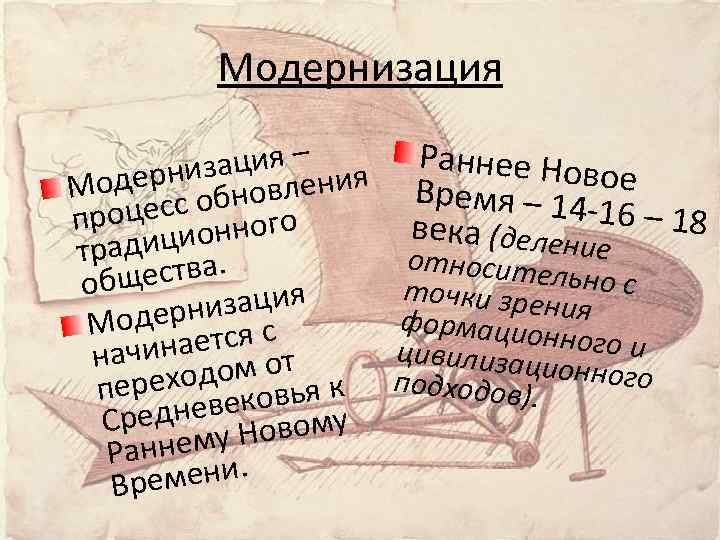 Модернизация

Модернизация – процесс обновления традиционного общества.

Модернизация начинается с переходом от Средневековья к Раннему Новому Времени.

Раннее Новое Время – 14-16 – 18 века (деление относительно с точки зрения формационного и цивилизационного подходов).